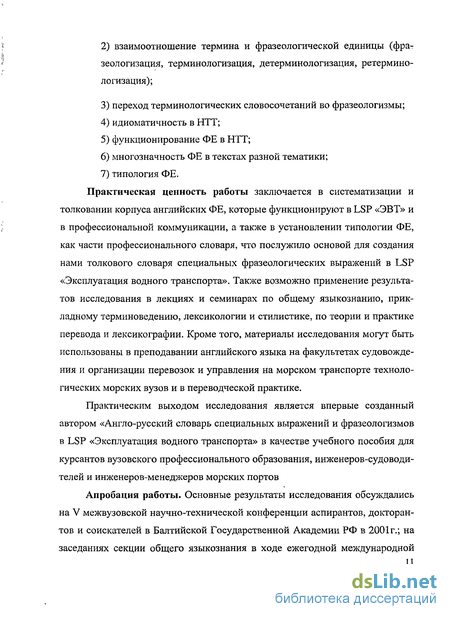 2) взаимоотношение термина и фразеологической единицы (фразеологизация, терминологизация, детерминологизация, ретерминологизация);

3) переход терминологических словосочетаний во фразеологизмы;

4) идиоматичность в НТТ;

5) функционирование ФЕ в НТТ;

6) многозначность ФЕ в текстах разной тематики;

7) типология ФЕ.

Практическая ценность работы заключается в систематизации и толковании корпуса английских ФЕ, которые функционируют в LSP «ЭВТ» и в профессиональной коммуникации, а также в установлении типологии ФЕ, как части профессионального словаря, что послужило основой для создания нами толкового словаря специальных фразеологических выражений в LSP «Эксплуатация водного транспорта». Также возможно применение результатов исследования в лекциях и семинарах по общему языкознанию, прикладному терминоведению, лексикологии и стилистике, по теории и практике перевода и лексикографии. Кроме того, материалы исследования могут быть использованы в преподавании английского языка на факультетах судовождения и организации перевозок и управления на морском транспорте технологических морских вузов и в переводческой практике.

Практическим выходом исследования является впервые созданный автором «Англо-русский словарь специальных выражений и фразеологизмов в LSP «Эксплуатация водного транспорта» в качестве учебного пособия для курсантов вузовского профессионального образования, инженеров-судоводителей и инженеров-менеджеров морских портов

Апробация работы. Основные результаты исследования обсуждались на V межвузовской научно-технической конференции аспирантов, докторантов и соискателей в Балтийской Государственной Академии РФ в 2001г.; на заседаниях секции общего языкознания в ходе ежегодной международной

11

dsLib.net
библиотека диссертаций